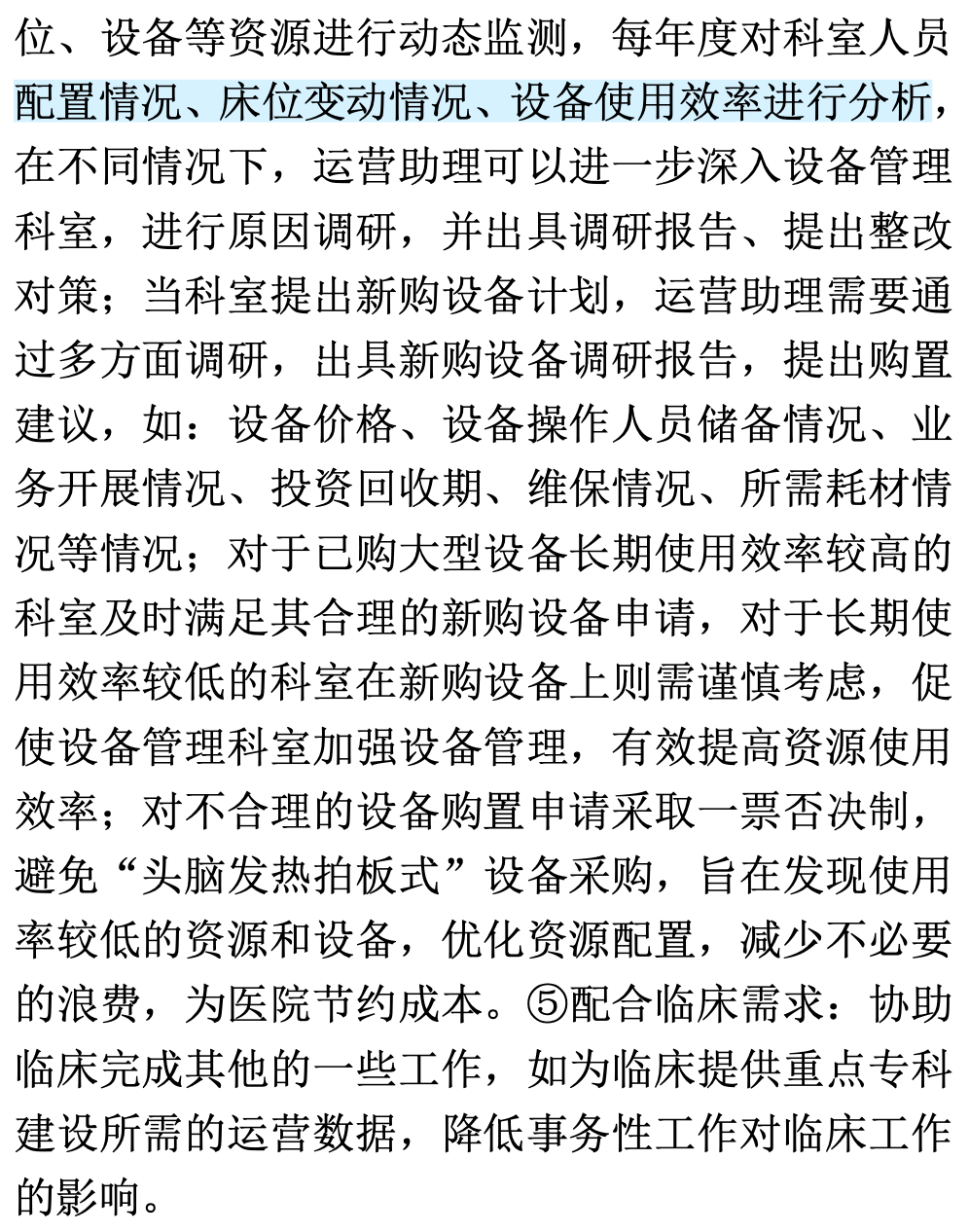 位、设备等资源进行动态监测，每年度对科室人员配置情况、床位变动情况、设备使用效率进行分析，在不同情况下，运营助理可以进一步深入设备管理科室，进行原因调研，并出具调研报告、提出整改对策；当科室提出新购设备计划，运营助理需要通过多方面调研，出具新购设备调研报告，提出购置建议，如：设备价格、设备操作人员储备情况、业务开展情况、投资回收期、维保情况、所需耗材情况等情况；对于已购大型设备长期使用效率较高的科室及时满足其合理的新购设备申请，对于长期使用效率较低的科室在新购设备上则需谨慎考虑，促使设备管理科室加强设备管理，有效提高资源使用效率；对不合理的设备购置申请采取一票否决制，避免“头脑发热拍板式”设备采购，旨在发现使用率较低的资源和设备，优化资源配置，减少不必要的浪费，为医院节约成本。⑤配合临床需求：协助临床完成其他的一些工作，如为临床提供重点专科建设所需的运营数据，降低事务性工作对临床工作的影响。